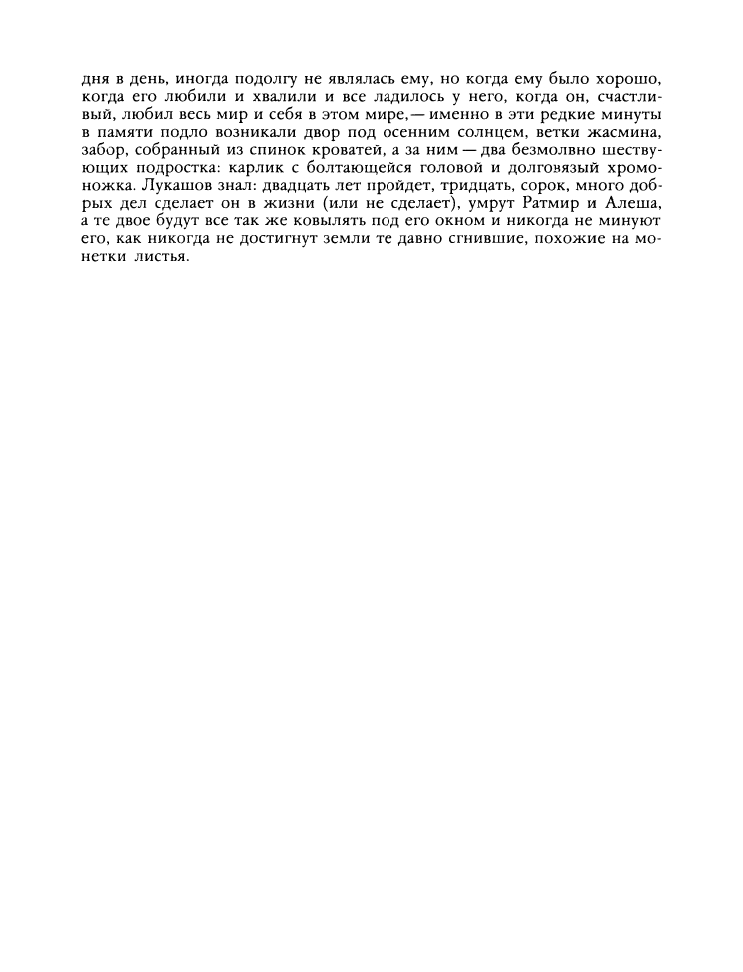 дня в день, иногда подолгу не являлась ему, но когда ему было хорошо, когда его любили и хвалили и все ладилось у него, когда он, счастливый, любил весь мир и себя в этом мире,— именно в эти редкие минуты в памяти подло возникали двор под осенним солнцем, ветки жасмина, забор, собранный из спинок кроватей, а за ним — два безмолвно шествующих подростка: карлик с болтающейся головой и долговязый хромоножка. Лукашов знал: двадцать лет пройдет, тридцать, сорок, много добрых дел сделает он в жизни (или не сделает), умрут Ратмир и Алеша, а те двое будут все так же ковылять под его окном и никогда не минуют его, как никогда не достигнут земли те давно сгнившие, похожие на монетки листья.